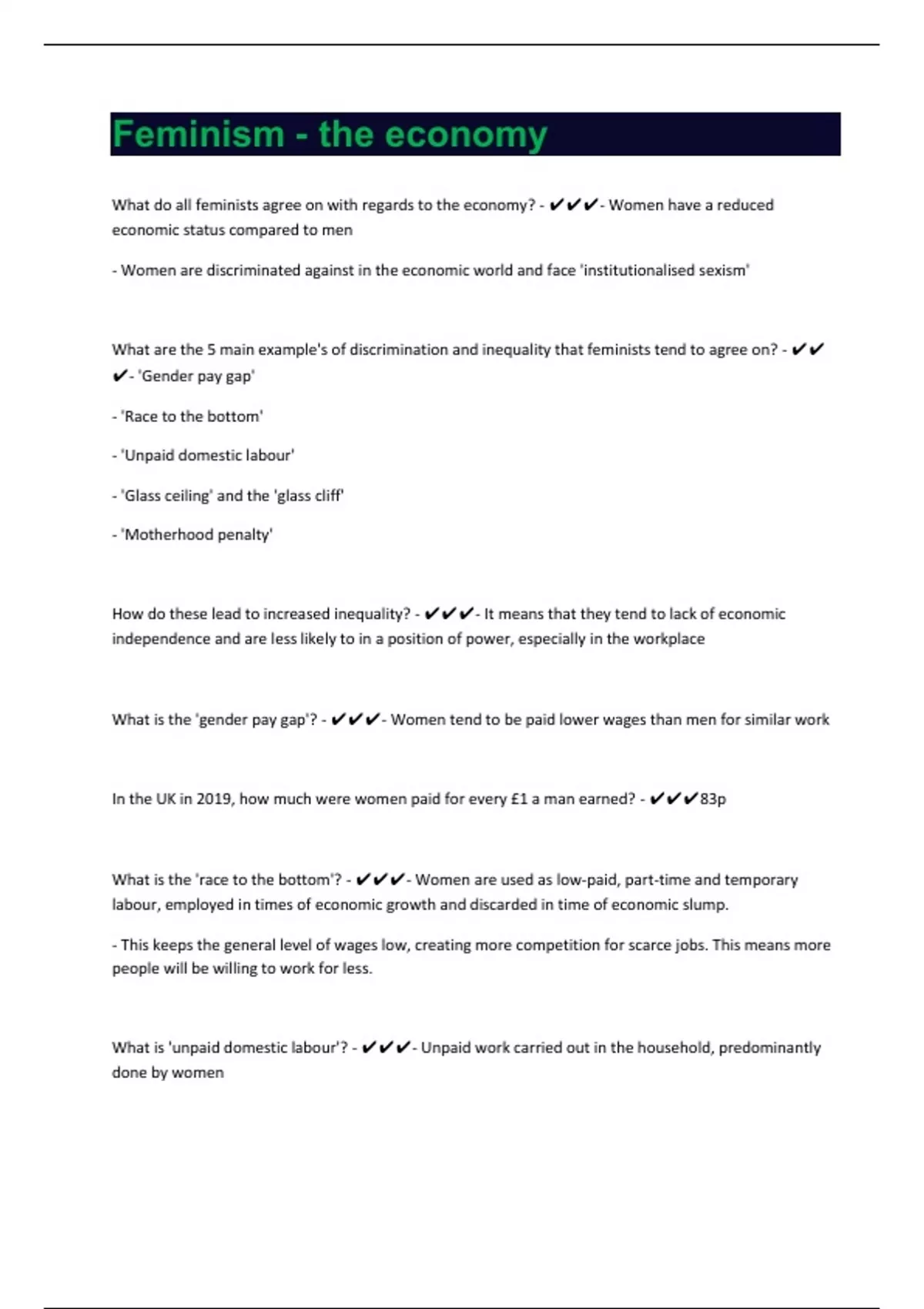 Feminism - the economy

What do all feminists agree on with regards to the economy? - ✔✔✔- Women have a reduced economic status compared to men

- Women are discriminated against in the economic world and face 'institutionalised sexism'

What are the 5 main example's of discrimination and inequality that feminists tend to agree on? - ✔✔✔- 'Gender pay gap'

- 'Race to the bottom'

- 'Unpaid domestic labour'

- 'Glass ceiling' and the 'glass cliff'

- 'Motherhood penalty'

How do these lead to increased inequality? - ✔✔✔- It means that they tend to lack of economic independence and are less likely to in a position of power, especially in the workplace

What is the 'gender pay gap'? - ✔✔✔- Women tend to be paid lower wages than men for similar work

In the UK in 2019, how much were women paid for every £1 a man earned? - ✔✔✔83p

What is the 'race to the bottom'? - ✔✔✔- Women are used as low-paid, part-time and temporary labour, employed in times of economic growth and discarded in time of economic slump.

- This keeps the general level of wages low, creating more competition for scarce jobs. This means more people will be willing to work for less.

What is 'unpaid domestic labour'? - ✔✔✔- Unpaid work carried out in the household, predominantly done by women